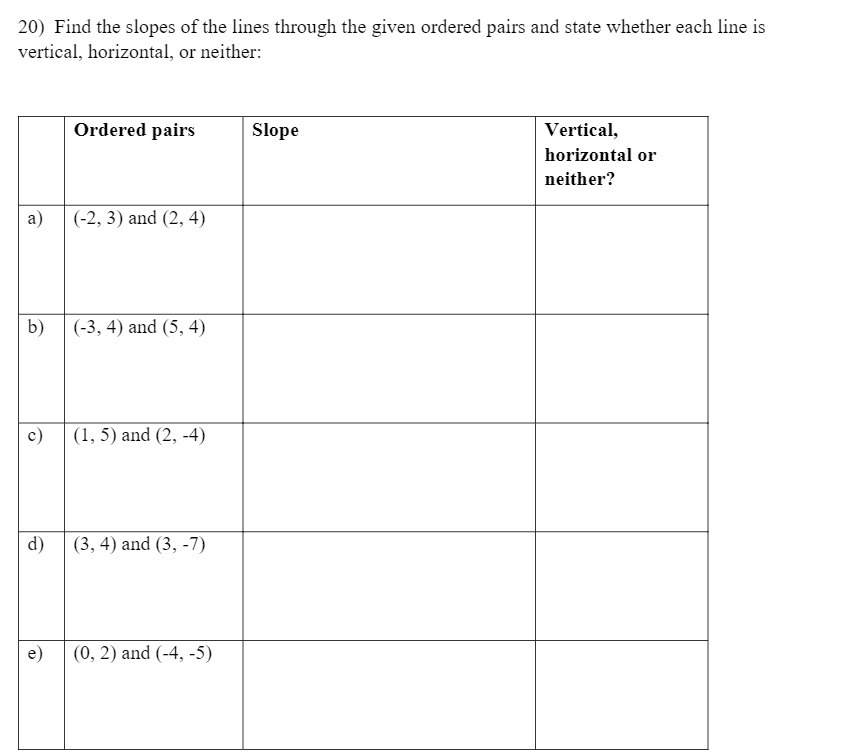 20) Find the slopes of the lines through the given ordered pairs and state whether each line is vertical, horizontal, or neither:

| | Ordered pairs | Slope | Vertical, horizontal or neither? |
|---|---|---|---|
| a) | (-2, 3) and (2, 4) | | |
| b) | (-3, 4) and (5, 4) | | |
| c) | (1, 5) and (2, -4) | | |
| d) | (3, 4) and (3, -7) | | |
| e) | (0, 2) and (-4, -5) | | |